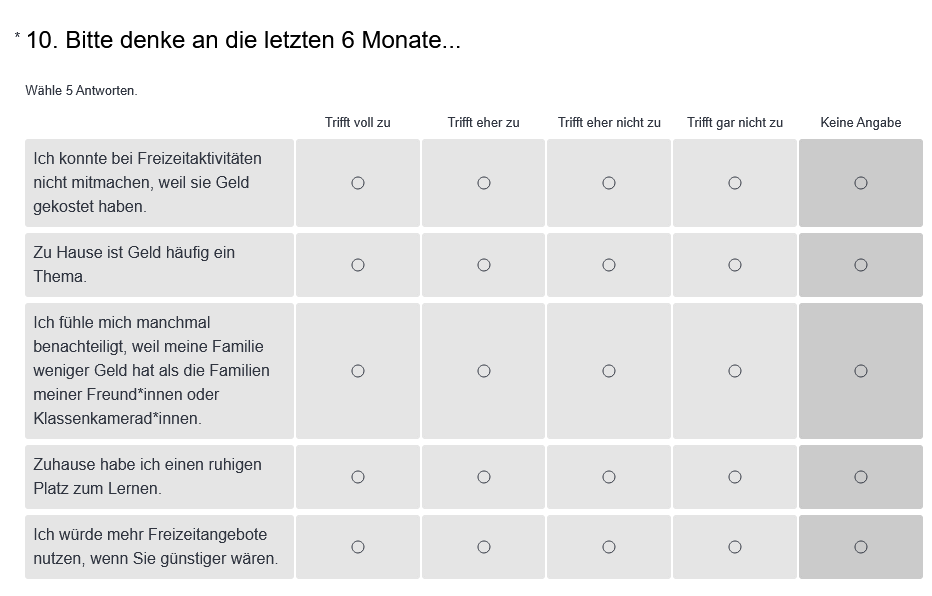 * 10. Bitte denke an die letzten 6 Monate...

Wähle 5 Antworten.

| | Trifft voll zu | Trifft eher zu | Trifft eher nicht zu | Trifft gar nicht zu | Keine Angabe |
|---|---|---|---|---|---|
| Ich konnte bei Freizeitaktivitäten nicht mitmachen, weil sie Geld gekostet haben. | ○ | ○ | ○ | ○ | ○ |
| Zu Hause ist Geld häufig ein Thema. | ○ | ○ | ○ | ○ | ○ |
| Ich fühle mich manchmal benachteiligt, weil meine Familie weniger Geld hat als die Familien meiner Freund*innen oder Klassenkamerad*innen. | ○ | ○ | ○ | ○ | ○ |
| Zuhause habe ich einen ruhigen Platz zum Lernen. | ○ | ○ | ○ | ○ | ○ |
| Ich würde mehr Freizeitangebote nutzen, wenn Sie günstiger wären. | ○ | ○ | ○ | ○ | ○ |